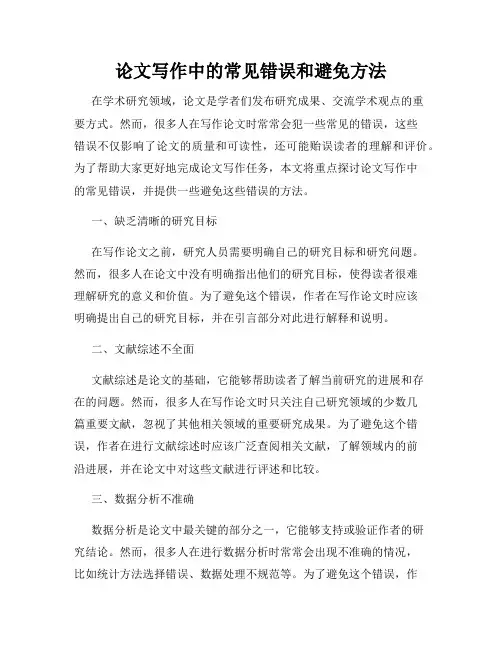 论文写作中的常见错误和避免方法

在学术研究领域，论文是学者们发布研究成果、交流学术观点的重要方式。然而，很多人在写作论文时常常会犯一些常见的错误，这些错误不仅影响了论文的质量和可读性，还可能贻误读者的理解和评价。为了帮助大家更好地完成论文写作任务，本文将重点探讨论文写作中的常见错误，并提供一些避免这些错误的方法。

一、缺乏清晰的研究目标

在写作论文之前，研究人员需要明确自己的研究目标和研究问题。然而，很多人在论文中没有明确指出他们的研究目标，使得读者很难理解研究的意义和价值。为了避免这个错误，作者在写作论文时应该明确提出自己的研究目标，并在引言部分对此进行解释和说明。

二、文献综述不全面

文献综述是论文的基础，它能够帮助读者了解当前研究的进展和存在的问题。然而，很多人在写作论文时只关注自己研究领域的少数几篇重要文献，忽视了其他相关领域的重要研究成果。为了避免这个错误，作者在进行文献综述时应该广泛查阅相关文献，了解领域内的前沿进展，并在论文中对这些文献进行评述和比较。

三、数据分析不准确

数据分析是论文中最关键的部分之一，它能够支持或验证作者的研究结论。然而，很多人在进行数据分析时常常会出现不准确的情况，比如统计方法选择错误、数据处理不规范等。为了避免这个错误，作